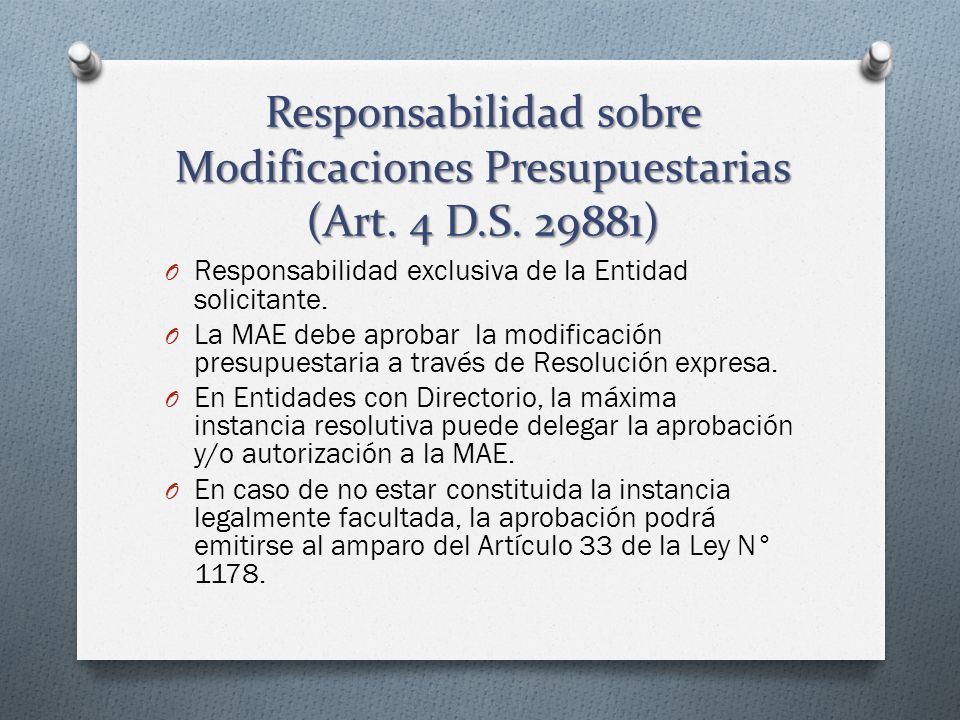 Responsabilidad sobre Modificaciones Presupuestarias (Art. 4 D.S. 29881)

O Responsabilidad exclusiva de la Entidad solicitante.

O La MAE debe aprobar la modificación presupuestaria a través de Resolución expresa.

O En Entidades con Directorio, la máxima instancia resolutiva puede delegar la aprobación y/o autorización a la MAE.

O En caso de no estar constituida la instancia legalmente facultada, la aprobación podrá emitirse al amparo del Artículo 33 de la Ley N° 1178.